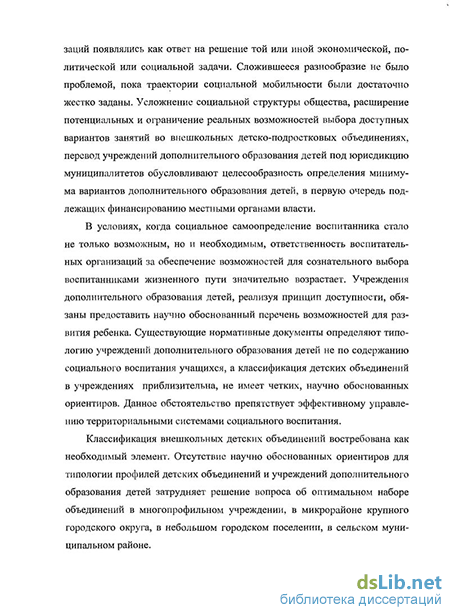 заций появлялись как ответ на решение той или иной экономической, политической или социальной задачи. Сложившееся разнообразие не было проблемой, пока траектории социальной мобильности были достаточно жестко заданы. Усложнение социальной структуры общества, расширение потенциальных и ограничение реальных возможностей выбора доступных вариантов занятий во внешкольных детско-подростковых объединениях, перевод учреждений дополнительного образования детей под юрисдикцию муниципалитетов обусловливают целесообразность определения минимума вариантов дополнительного образования детей, в первую очередь подлежащих финансированию местными органами власти.

В условиях, когда социальное самоопределение воспитанника стало не только возможным, но и необходимым, ответственность воспитательных организаций за обеспечение возможностей для сознательного выбора воспитанниками жизненного пути значительно возрастает. Учреждения дополнительного образования детей, реализуя принцип доступности, обязаны предоставить научно обоснованный перечень возможностей для развития ребенка. Существующие нормативные документы определяют типологию учреждений дополнительного образования детей не по содержанию социального воспитания учащихся, а классификация детских объединений в учреждениях приблизительна, не имеет четких, научно обоснованных ориентиров. Данное обстоятельство препятствует эффективному управлению территориальными системами социального воспитания.

Классификация внешкольных детских объединений востребована как необходимый элемент. Отсутствие научно обоснованных ориентиров для типологии профилей детских объединений и учреждений дополнительного образования детей затрудняет решение вопроса об оптимальном наборе объединений в многопрофильном учреждении, в микрорайоне крупного городского округа, в небольшом городском поселении, в сельском муниципальном районе.

dsLib.net
библиотека диссертаций